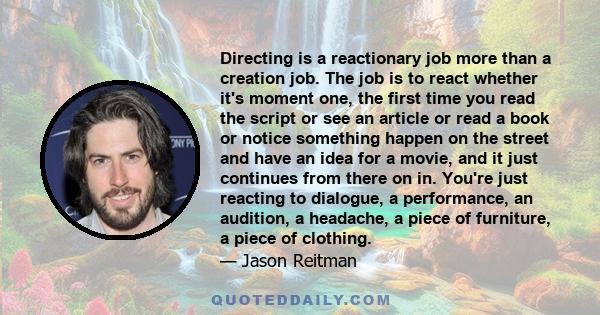 Directing is a reactionary job more than a creation job. The job is to react whether it's moment one, the first time you read the script or see an article or read a book or notice something happen on the street and have an idea for a movie, and it just continues from there on in. You're just reacting to dialogue, a performance, an audition, a headache, a piece of furniture, a piece of clothing.

— Jason Reitman

QUOTEDDAILY.COM